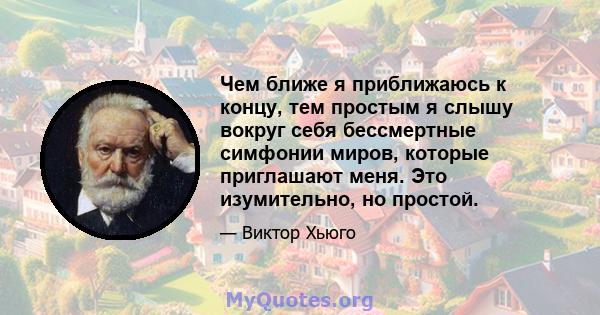 Чем ближе я приближаюсь к концу, тем простым я слышу вокруг себя бессмертные симфонии миров, которые приглашают меня. Это изумительно, но простой.

— Виктор Хьюго

MyQuotes.org